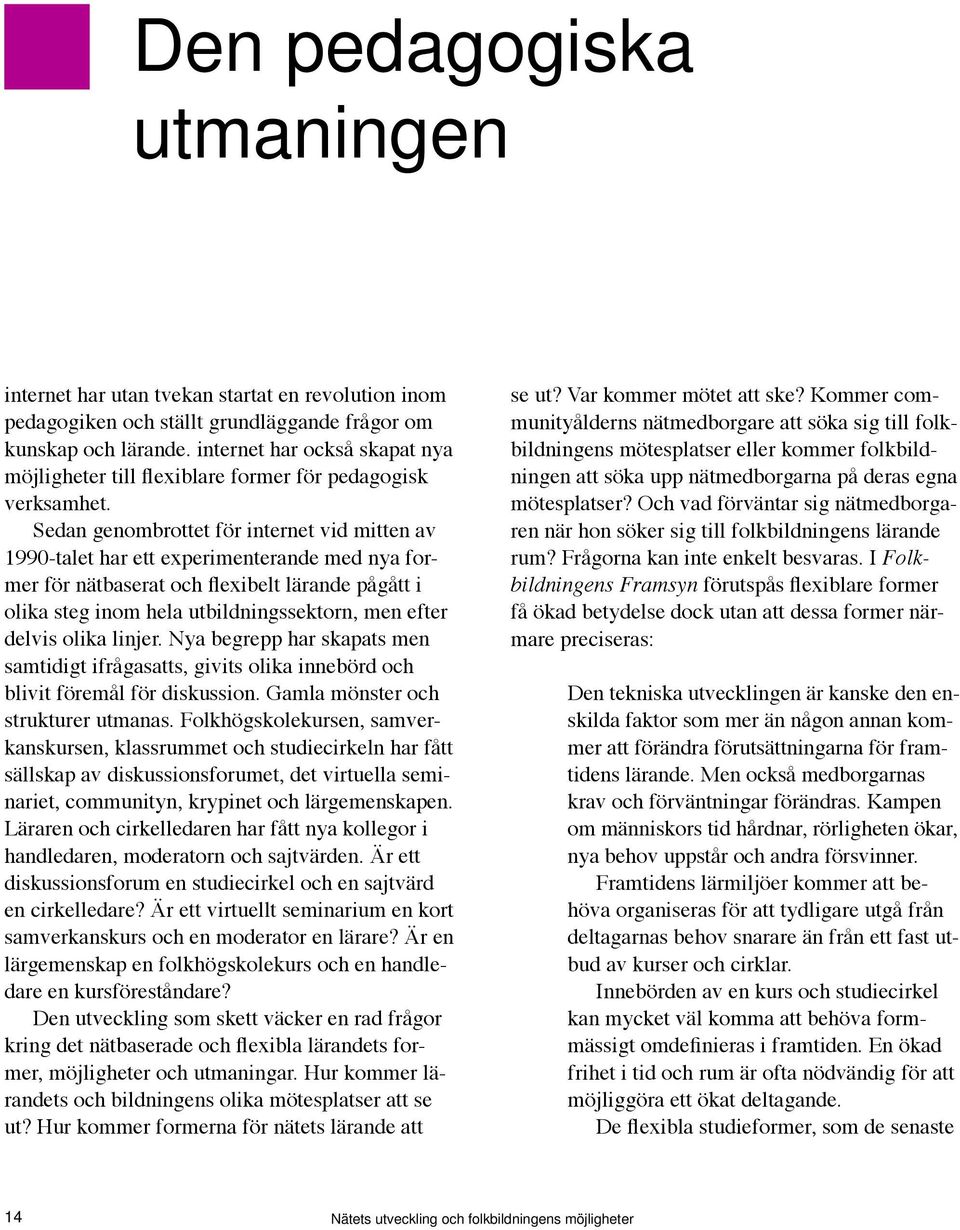 Den pedagogiska utmaningen

internet har utan tvekan startat en revolution inom pedagogiken och ställt grundläggande frågor om kunskap och lärande. internet har också skapat nya möjligheter till flexiblare former för pedagogisk verksamhet.

Sedan genombrottet för internet vid mitten av 1990-talet har ett experimenterande med nya former för nätbaserat och flexibelt lärande pågått i olika steg inom hela utbildningssektorn, men efter delvis olika linjer. Nya begrepp har skapats men samtidigt ifrågasatts, givits olika innebörd och blivit föremål för diskussion. Gamla mönster och strukturer utmanas. Folkhögskolekursen, samverkanskursen, klassrummet och studiecirkeln har fått sällskap av diskussionsforumet, det virtuella seminariet, communityn, krypinet och lärgemenskapen. Läraren och cirkelledaren har fått nya kollegor i handledaren, moderatorn och sajtvärden. Är ett diskussionsforum en studiecirkel och en sajtvärd en cirkelledare? Är ett virtuellt seminarium en kort samverkanskurs och en moderator en lärare? Är en lärgemenskap en folkhögskolekurs och en handledare en kursföreståndare?

Den utveckling som skett väcker en rad frågor kring det nätbaserade och flexibla lärandets former, möjligheter och utmaningar. Hur kommer lärandets och bildningens olika mötesplatser att se ut? Hur kommer formerna för nätets lärande att se ut? Var kommer mötet att ske? Kommer communityålderns nätmedborgare att söka sig till folkbildningens mötesplatser eller kommer folkbildningen att söka upp nätmedborgarna på deras egna mötesplatser? Och vad förväntar sig nätmedborgaren när hon söker sig till folkbildningens lärande rum? Frågorna kan inte enkelt besvaras. I Folkbildningens Framsyn förutspås flexiblare former få ökad betydelse dock utan att dessa former närmare preciseras:

Den tekniska utvecklingen är kanske den enskilda faktor som mer än någon annan kommer att förändra förutsättningarna för framtidens lärande. Men också medborgarnas krav och förväntningar förändras. Kampen om människors tid hårdnar, rörligheten ökar, nya behov uppstår och andra försvinner.

Framtidens lärmiljöer kommer att behöva organiseras för att tydligare utgå från deltagarnas behov snarare än från ett fast utbud av kurser och cirklar.

Innebörden av en kurs och studiecirkel kan mycket väl komma att behöva formmässigt omdefinieras i framtiden. En ökad frihet i tid och rum är ofta nödvändig för att möjliggöra ett ökat deltagande.

De flexibla studieformer, som de senaste

14 Nätets utveckling och folkbildningens möjligheter